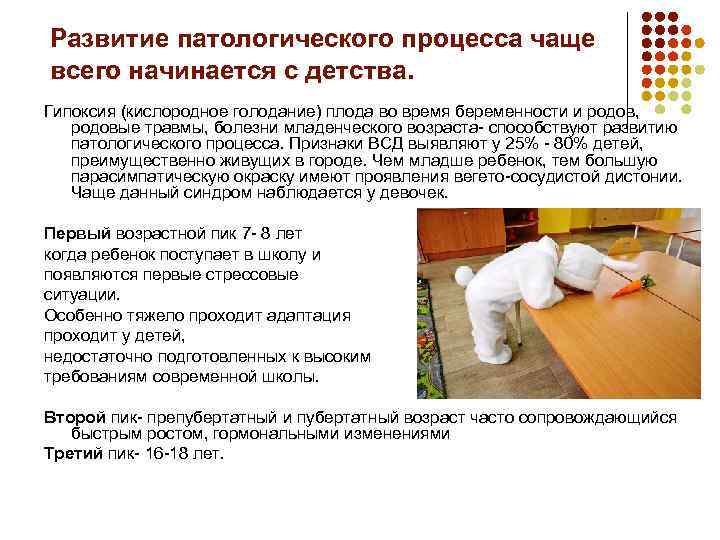 Развитие патологического процесса чаще всего начинается с детства.

Гипоксия (кислородное голодание) плода во время беременности и родов, родовые травмы, болезни младенческого возраста- способствуют развитию патологического процесса. Признаки ВСД выявляют у 25% - 80% детей, преимущественно живущих в городе. Чем младше ребенок, тем большую парасимпатическую окраску имеют проявления вегето-сосудистой дистонии. Чаще данный синдром наблюдается у девочек.

Первый возрастной пик 7- 8 лет когда ребенок поступает в школу и появляются первые стрессовые ситуации.
Особенно тяжело проходит адаптация проходит у детей, недостаточно подготовленных к высоким требованиям современной школы.

Второй пик- препубертатный и пубертатный возраст часто сопровождающийся быстрым ростом, гормональными изменениями
Третий пик- 16-18 лет.